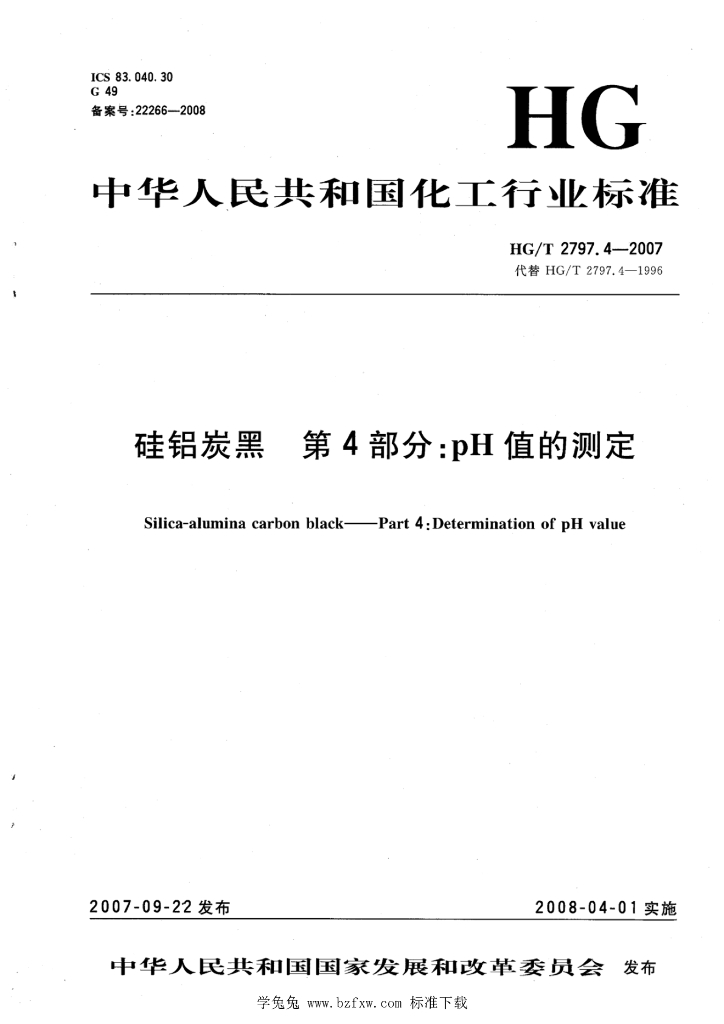 ICS 83.040.30
G 49
备案号:22266—2008

HG

中华人民共和国化工行业标准

HG/T 2797.4—2007
代替 HG/T 2797.4—1996

硅铝炭黑　第4部分:pH值的测定

Silica-alumina carbon black——Part 4:Determination of pH value

2007-09-22 发布

2008-04-01 实施

中华人民共和国国家发展和改革委员会 发布

学兔兔 www.bzfxw.com 标准下载